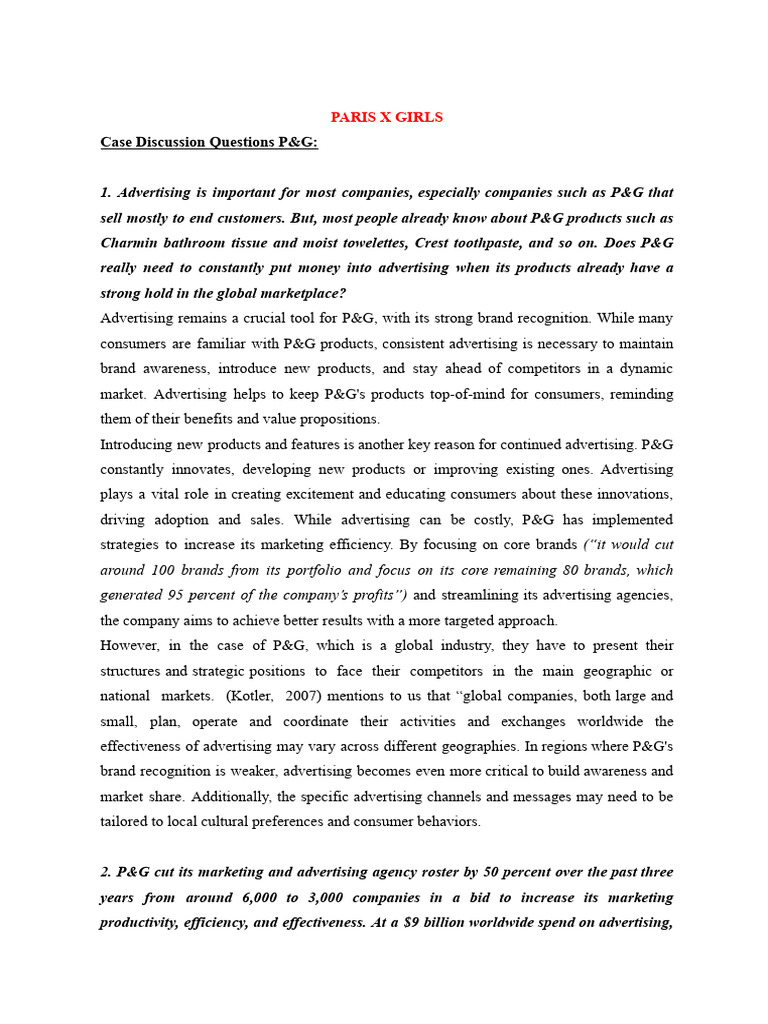 PARIS X GIRLS

Case Discussion Questions P&G:

1. Advertising is important for most companies, especially companies such as P&G that sell mostly to end customers. But, most people already know about P&G products such as Charmin bathroom tissue and moist towelettes, Crest toothpaste, and so on. Does P&G really need to constantly put money into advertising when its products already have a strong hold in the global marketplace?

Advertising remains a crucial tool for P&G, with its strong brand recognition. While many consumers are familiar with P&G products, consistent advertising is necessary to maintain brand awareness, introduce new products, and stay ahead of competitors in a dynamic market. Advertising helps to keep P&G's products top-of-mind for consumers, reminding them of their benefits and value propositions.

Introducing new products and features is another key reason for continued advertising. P&G constantly innovates, developing new products or improving existing ones. Advertising plays a vital role in creating excitement and educating consumers about these innovations, driving adoption and sales. While advertising can be costly, P&G has implemented strategies to increase its marketing efficiency. By focusing on core brands ("it would cut around 100 brands from its portfolio and focus on its core remaining 80 brands, which generated 95 percent of the company's profits") and streamlining its advertising agencies, the company aims to achieve better results with a more targeted approach.

However, in the case of P&G, which is a global industry, they have to present their structures and strategic positions to face their competitors in the main geographic or national markets. (Kotler, 2007) mentions to us that "global companies, both large and small, plan, operate and coordinate their activities and exchanges worldwide the effectiveness of advertising may vary across different geographies. In regions where P&G's brand recognition is weaker, advertising becomes even more critical to build awareness and market share. Additionally, the specific advertising channels and messages may need to be tailored to local cultural preferences and consumer behaviors.

2. P&G cut its marketing and advertising agency roster by 50 percent over the past three years from around 6,000 to 3,000 companies in a bid to increase its marketing productivity, efficiency, and effectiveness. At a $9 billion worldwide spend on advertising,